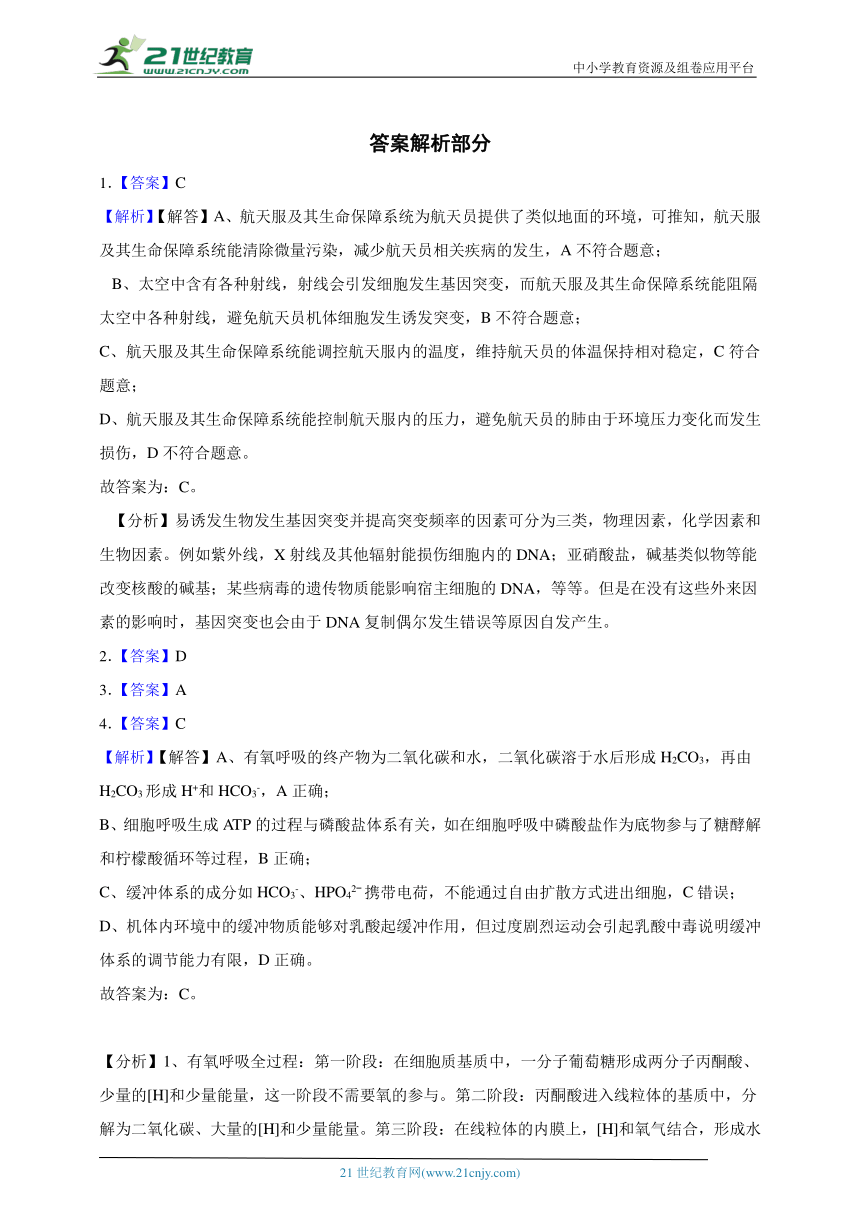 21世纪教育 www.21cnjy.com

中小学教育资源及组卷应用平台

答案解析部分

1.【答案】C

【解析】【解答】A、航天服及其生命保障系统为航天员提供了类似地面的环境，可推知，航天服及其生命保障系统能清除微量污染，减少航天员相关疾病的发生，A 不符合题意；

B、太空中含有各种射线，射线会引发细胞发生基因突变，而航天服及其生命保障系统能阻隔太空中各种射线，避免航天员机体细胞发生诱发突变，B 不符合题意；

C、航天服及其生命保障系统能调控航天服内的温度，维持航天员的体温保持相对稳定，C 符合题意；

D、航天服及其生命保障系统能控制航天服内的压力，避免航天员的肺由于环境压力变化而发生损伤，D 不符合题意。

故答案为：C。

【分析】易诱发生物发生基因突变并提高突变频率的因素可分为三类，物理因素，化学因素和生物因素。例如紫外线，X 射线及其他辐射能损伤细胞内的 DNA；亚硝酸盐，碱基类似物等能改变核酸的碱基；某些病毒的遗传物质能影响宿主细胞的 DNA，等等。但是在没有这些外来因素的影响时，基因突变也会由于 DNA 复制偶尔发生错误等原因自发产生。

2.【答案】D

3.【答案】A

4.【答案】C

【解析】【解答】A、有氧呼吸的终产物为二氧化碳和水，二氧化碳溶于水后形成 $H_2CO_3$，再由 $H_2CO_3$ 形成 $H^+$和 $HCO_3^-$，A 正确；

B、细胞呼吸生成 ATP 的过程与磷酸盐体系有关，如在细胞呼吸中磷酸盐作为底物参与了糖酵解和柠檬酸循环等过程，B 正确；

C、缓冲体系的成分如 $HCO_3^-$、$HPO_4^{2-}$ 携带电荷，不能通过自由扩散方式进出细胞，C 错误；

D、机体内环境中的缓冲物质能够对乳酸起缓冲作用，但过度剧烈运动会引起乳酸中毒说明缓冲体系的调节能力有限，D 正确。

故答案为：C。

【分析】1、有氧呼吸全过程：第一阶段：在细胞质基质中，一分子葡萄糖形成两分子丙酮酸、少量的[H]和少量能量，这一阶段不需要氧的参与。第二阶段：丙酮酸进入线粒体的基质中，分解为二氧化碳、大量的[H]和少量能量。第三阶段：在线粒体的内膜上，[H]和氧气结合，形成水

21 世纪教育网(www.21cnjy.com)